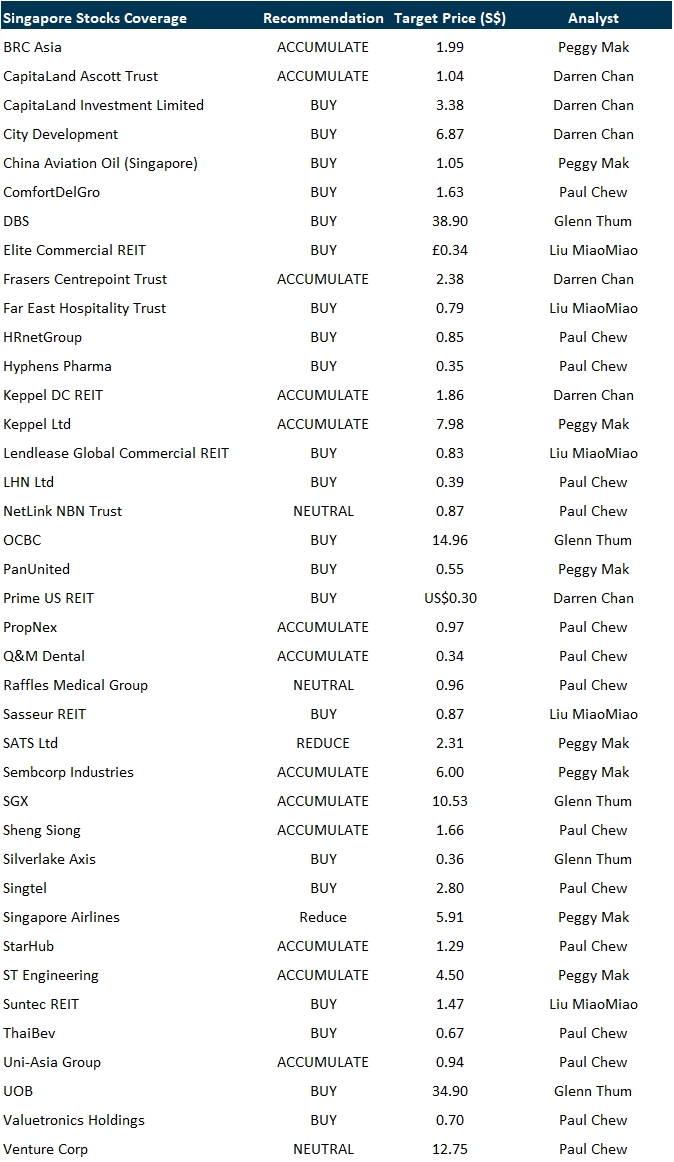 | Singapore Stocks Coverage | Recommendation | Target Price (S$) | Analyst |
|---|---|---|---|
| BRC Asia | ACCUMULATE | 1.99 | Peggy Mak |
| CapitaLand Ascott Trust | ACCUMULATE | 1.04 | Darren Chan |
| CapitaLand Investment Limited | BUY | 3.38 | Darren Chan |
| City Development | BUY | 6.87 | Darren Chan |
| China Aviation Oil (Singapore) | BUY | 1.05 | Peggy Mak |
| ComfortDelGro | BUY | 1.63 | Paul Chew |
| DBS | BUY | 38.90 | Glenn Thum |
| Elite Commercial REIT | BUY | £0.34 | Liu MiaoMiao |
| Frasers Centrepoint Trust | ACCUMULATE | 2.38 | Darren Chan |
| Far East Hospitality Trust | BUY | 0.79 | Liu MiaoMiao |
| HRnetGroup | BUY | 0.85 | Paul Chew |
| Hyphens Pharma | BUY | 0.35 | Paul Chew |
| Keppel DC REIT | ACCUMULATE | 1.86 | Darren Chan |
| Keppel Ltd | ACCUMULATE | 7.98 | Peggy Mak |
| Lendlease Global Commercial REIT | BUY | 0.83 | Liu MiaoMiao |
| LHN Ltd | BUY | 0.39 | Paul Chew |
| NetLink NBN Trust | NEUTRAL | 0.87 | Paul Chew |
| OCBC | BUY | 14.96 | Glenn Thum |
| PanUnited | BUY | 0.55 | Peggy Mak |
| Prime US REIT | BUY | US$0.30 | Darren Chan |
| PropNex | ACCUMULATE | 0.97 | Paul Chew |
| Q&M Dental | ACCUMULATE | 0.34 | Paul Chew |
| Raffles Medical Group | NEUTRAL | 0.96 | Paul Chew |
| Sasseur REIT | BUY | 0.87 | Liu MiaoMiao |
| SATS Ltd | REDUCE | 2.31 | Peggy Mak |
| Sembcorp Industries | ACCUMULATE | 6.00 | Peggy Mak |
| SGX | ACCUMULATE | 10.53 | Glenn Thum |
| Sheng Siong | ACCUMULATE | 1.66 | Paul Chew |
| Silverlake Axis | BUY | 0.36 | Glenn Thum |
| Singtel | BUY | 2.80 | Paul Chew |
| Singapore Airlines | Reduce | 5.91 | Peggy Mak |
| StarHub | ACCUMULATE | 1.29 | Paul Chew |
| ST Engineering | ACCUMULATE | 4.50 | Peggy Mak |
| Suntec REIT | BUY | 1.47 | Liu MiaoMiao |
| ThaiBev | BUY | 0.67 | Paul Chew |
| Uni-Asia Group | ACCUMULATE | 0.94 | Paul Chew |
| UOB | BUY | 34.90 | Glenn Thum |
| Valuetronics Holdings | BUY | 0.70 | Paul Chew |
| Venture Corp | NEUTRAL | 12.75 | Paul Chew |